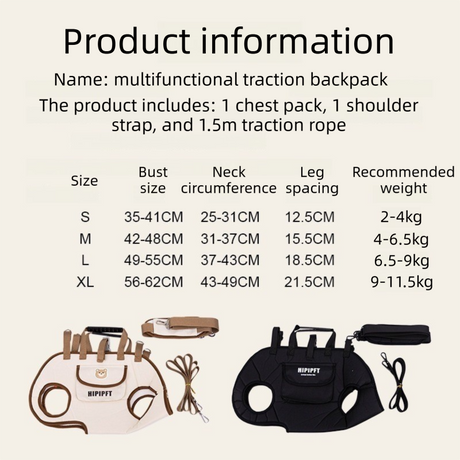 Product information

Name: multifunctional traction backpack

The product includes: 1 chest pack, 1 shoulder strap, and 1.5m traction rope

| Size | Bust size | Neck circumference | Leg spacing | Recommended weight |
|---|---|---|---|---|
| S | 35-41CM | 25-31CM | 12.5CM | 2-4kg |
| M | 42-48CM | 31-37CM | 15.5CM | 4-6.5kg |
| L | 49-55CM | 37-43CM | 18.5CM | 6.5-9kg |
| XL | 56-62CM | 43-49CM | 21.5CM | 9-11.5kg |

HIPIPFT

HIPIPFT